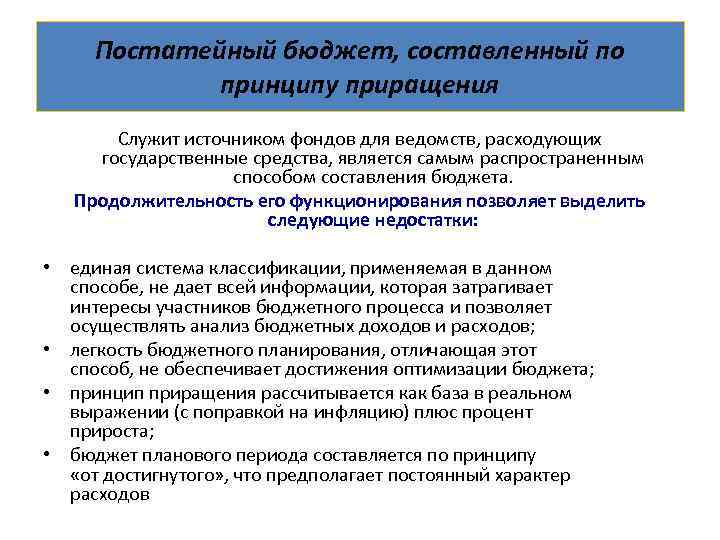 Постатейный бюджет, составленный по принципу приращения

Служит источником фондов для ведомств, расходующих государственные средства, является самым распространенным способом составления бюджета.

Продолжительность его функционирования позволяет выделить следующие недостатки:

• единая система классификации, применяемая в данном способе, не дает всей информации, которая затрагивает интересы участников бюджетного процесса и позволяет осуществлять анализ бюджетных доходов и расходов;
• легкость бюджетного планирования, отличающая этот способ, не обеспечивает достижения оптимизации бюджета;
• принцип приращения рассчитывается как база в реальном выражении (с поправкой на инфляцию) плюс процент прироста;
• бюджет планового периода составляется по принципу «от достигнутого», что предполагает постоянный характер расходов